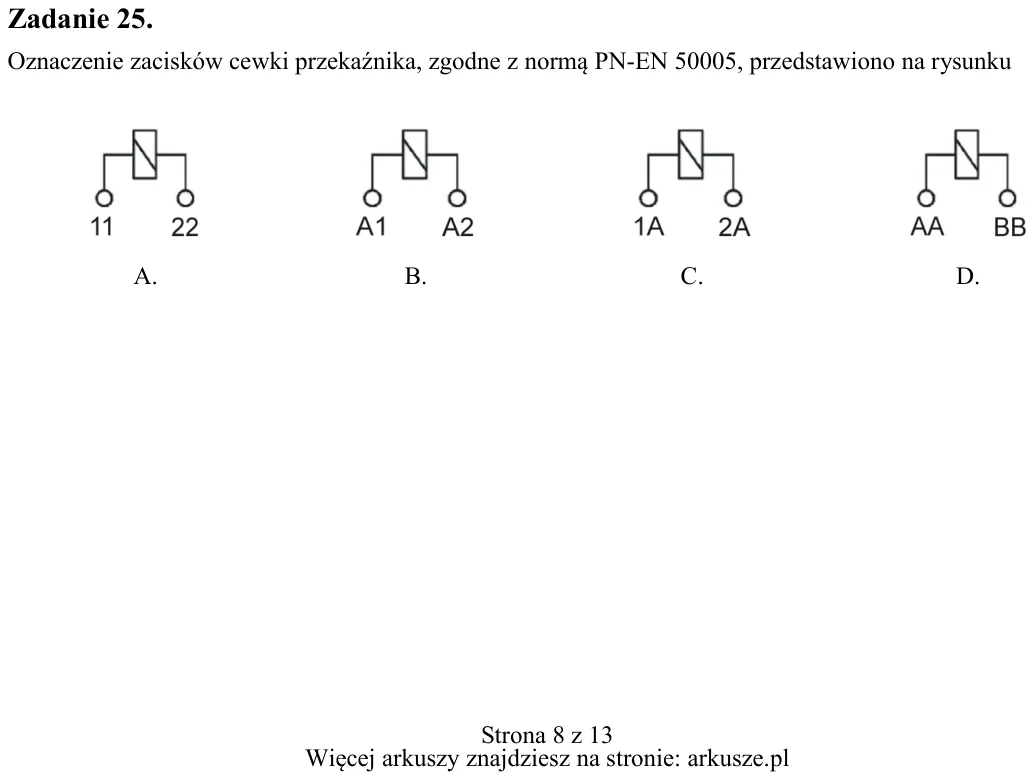 Zadanie 25.

Oznaczenie zacisków cewki przekaźnika, zgodne z normą PN-EN 50005, przedstawiono na rysunku

11 22

A.

A1 A2

B.

1A 2A

C.

AA BB

D.

Strona 8 z 13
Więcej arkuszy znajdziesz na stronie: arkusze.pl